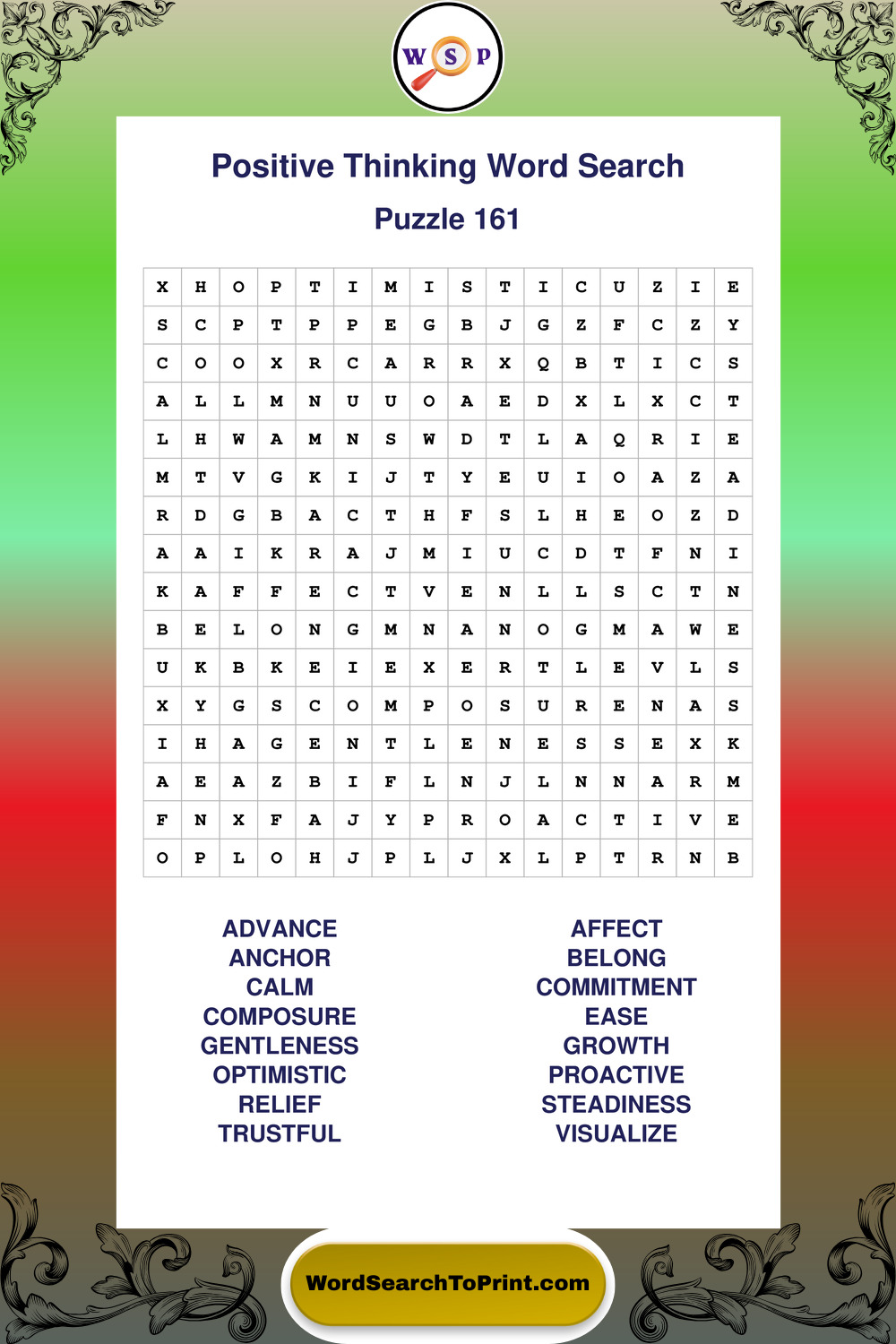 W S P

Positive Thinking Word Search

Puzzle 161

| X | H | O | P | T | I | M | I | S | T | I | C | U | Z | I | E |
|---|---|---|---|---|---|---|---|---|---|---|---|---|---|---|---|
| S | C | P | T | P | P | E | G | B | J | G | Z | F | C | Z | Y |
| C | O | O | X | R | C | A | R | R | X | Q | B | T | I | C | S |
| A | L | L | M | N | U | U | O | A | E | D | X | L | X | C | T |
| L | H | W | A | M | N | S | W | D | T | L | A | Q | R | I | E |
| M | T | V | G | K | I | J | T | Y | E | U | I | O | A | Z | A |
| R | D | G | B | A | C | T | H | F | S | L | H | E | O | Z | D |
| A | A | I | K | R | A | J | M | I | U | C | D | T | F | N | I |
| K | A | F | F | E | C | T | V | E | N | L | L | S | C | T | N |
| B | E | L | O | N | G | M | N | A | N | O | G | M | A | W | E |
| U | K | B | K | E | I | E | X | E | R | T | L | E | V | L | S |
| X | Y | G | S | C | O | M | P | O | S | U | R | E | N | A | S |
| I | H | A | G | E | N | T | L | E | N | E | S | S | E | X | K |
| A | E | A | Z | B | I | F | L | N | J | L | N | N | A | R | M |
| F | N | X | F | A | J | Y | P | R | O | A | C | T | I | V | E |
| O | P | L | O | H | J | P | L | J | X | L | P | T | R | N | B |

ADVANCE
ANCHOR
CALM
COMPOSURE
GENTLENESS
OPTIMISTIC
RELIEF
TRUSTFUL

AFFECT
BELONG
COMMITMENT
EASE
GROWTH
PROACTIVE
STEADINESS
VISUALIZE

WordSearchToPrint.com